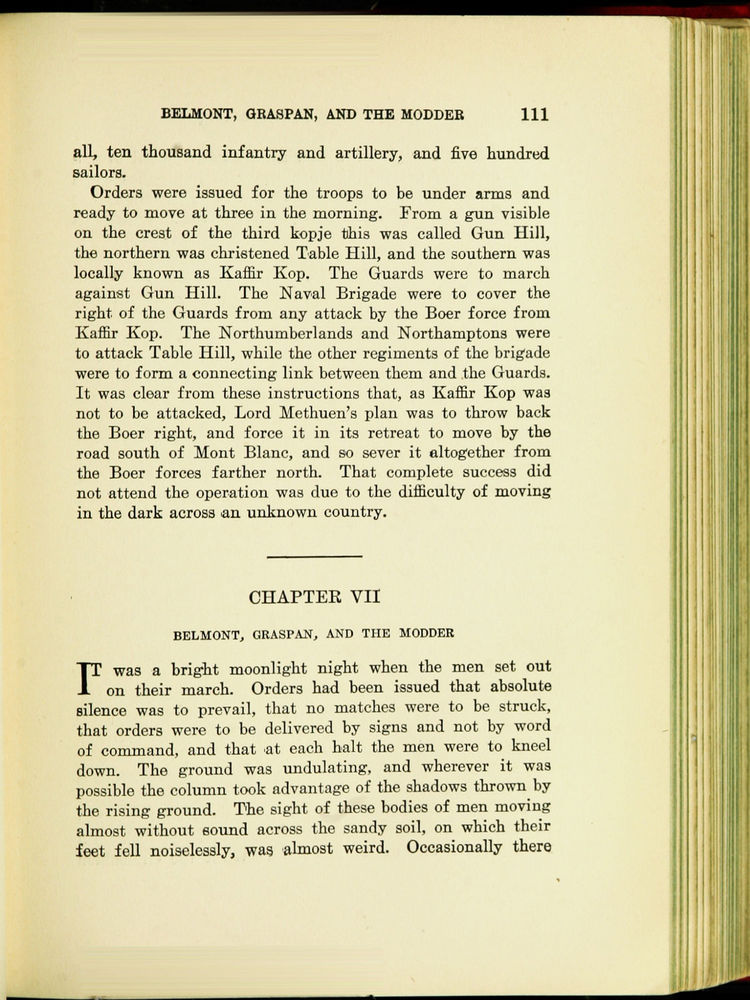 BELMONT, GRASPAN, AND THE MODDER 111

all, ten thousand infantry and artillery, and five hundred sailors.

Orders were issued for the troops to be under arms and ready to move at three in the morning. From a gun visible on the crest of the third kopje this was called Gun Hill, the northern was christened Table Hill, and the southern was locally known as Kaffir Kop. The Guards were to march against Gun Hill. The Naval Brigade were to cover the right of the Guards from any attack by the Boer force from Kaffir Kop. The Northumberlands and Northamptons were to attack Table Hill, while the other regiments of the brigade were to form a connecting link between them and the Guards. It was clear from these instructions that, as Kaffir Kop was not to be attacked, Lord Methuen's plan was to throw back the Boer right, and force it in its retreat to move by the road south of Mont Blanc, and so sever it altogether from the Boer forces farther north. That complete success did not attend the operation was due to the difficulty of moving in the dark across an unknown country.

CHAPTER VII

BELMONT, GRASPAN, AND THE MODDER

IT was a bright moonlight night when the men set out on their march. Orders had been issued that absolute silence was to prevail, that no matches were to be struck, that orders were to be delivered by signs and not by word of command, and that at each halt the men were to kneel down. The ground was undulating, and wherever it was possible the column took advantage of the shadows thrown by the rising ground. The sight of these bodies of men moving almost without sound across the sandy soil, on which their feet fell noiselessly, was almost weird. Occasionally there